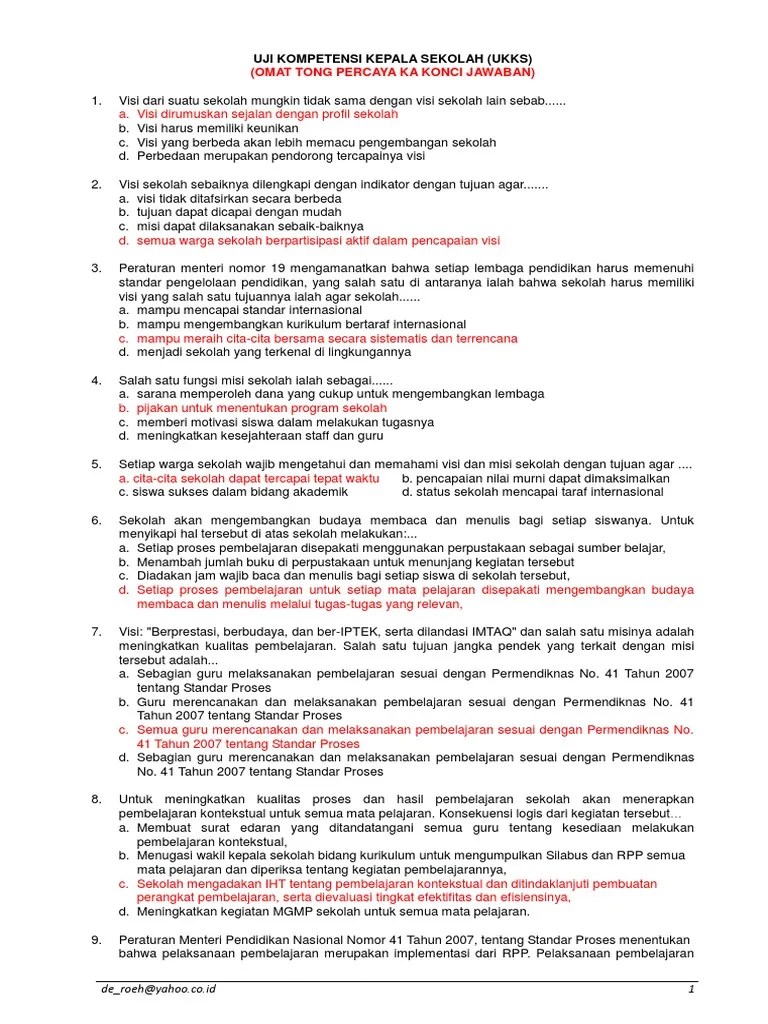 UJI KOMPETENSI KEPALA SEKOLAH (UKKS)
(OMAT TONG PERCAYA KA KONCI JAWABAN)

1. Visi dari suatu sekolah mungkin tidak sama dengan visi sekolah lain sebab......
a. Visi dirumuskan sejalan dengan profil sekolah
b. Visi harus memiliki keunikan
c. Visi yang berbeda akan lebih memacu pengembangan sekolah
d. Perbedaan merupakan pendorong tercapainya visi

2. Visi sekolah sebaiknya dilengkapi dengan indikator dengan tujuan agar.......
a. visi tidak ditafsirkan secara berbeda
b. tujuan dapat dicapai dengan mudah
c. misi dapat dilaksanakan sebaik-baiknya
d. semua warga sekolah berpartisipasi aktif dalam pencapaian visi

3. Peraturan menteri nomor 19 mengamanatkan bahwa setiap lembaga pendidikan harus memenuhi standar pengelolaan pendidikan, yang salah satu di antaranya ialah bahwa sekolah harus memiliki visi yang salah satu tujuannya ialah agar sekolah......
a. mampu mencapai standar internasional
b. mampu mengembangkan kurikulum bertaraf internasional
c. mampu meraih cita-cita bersama secara sistematis dan terrencana
d. menjadi sekolah yang terkenal di lingkungannya

4. Salah satu fungsi misi sekolah ialah sebagai......
a. sarana memperoleh dana yang cukup untuk mengembangkan lembaga
b. pijakan untuk menentukan program sekolah
c. memberi motivasi siswa dalam melakukan tugasnya
d. meningkatkan kesejahteraan staff dan guru

5. Setiap warga sekolah wajib mengetahui dan memahami visi dan misi sekolah dengan tujuan agar ....
a. cita-cita sekolah dapat tercapai tepat waktu
b. pencapaian nilai murni dapat dimaksimalkan
c. siswa sukses dalam bidang akademik
d. status sekolah mencapai taraf internasional

6. Sekolah akan mengembangkan budaya membaca dan menulis bagi setiap siswanya. Untuk menyikapi hal tersebut di atas sekolah melakukan:...
a. Setiap proses pembelajaran disepakati menggunakan perpustakaan sebagai sumber belajar,
b. Menambah jumlah buku di perpustakaan untuk menunjang kegiatan tersebut
c. Diadakan jam wajib baca dan menulis bagi setiap siswa di sekolah tersebut,
d. Setiap proses pembelajaran untuk setiap mata pelajaran disepakati mengembangkan budaya membaca dan menulis melalui tugas-tugas yang relevan,

7. Visi: "Berprestasi, berbudaya, dan ber-IPTEK, serta dilandasi IMTAQ" dan salah satu misinya adalah meningkatkan kualitas pembelajaran. Salah satu tujuan jangka pendek yang terkait dengan misi tersebut adalah...
a. Sebagian guru melaksanakan pembelajaran sesuai dengan Permendiknas No. 41 Tahun 2007 tentang Standar Proses
b. Guru merencanakan dan melaksanakan pembelajaran sesuai dengan Permendiknas No. 41 Tahun 2007 tentang Standar Proses
c. Semua guru merencanakan dan melaksanakan pembelajaran sesuai dengan Permendiknas No. 41 Tahun 2007 tentang Standar Proses
d. Sebagian guru merencanakan dan melaksanakan pembelajaran sesuai dengan Permendiknas No. 41 Tahun 2007 tentang Standar Proses

8. Untuk meningkatkan kualitas proses dan hasil pembelajaran sekolah akan menerapkan pembelajaran kontekstual untuk semua mata pelajaran. Konsekuensi logis dari kegiatan tersebut...
a. Membuat surat edaran yang ditandatangani semua guru tentang kesediaan melakukan pembelajaran kontekstual,
b. Menugasi wakil kepala sekolah bidang kurikulum untuk mengumpulkan Silabus dan RPP semua mata pelajaran dan diperiksa tentang kegiatan pembelajarannya,
c. Sekolah mengadakan IHT tentang pembelajaran kontekstual dan ditindaklanjuti pembuatan perangkat pembelajaran, serta dievaluasi tingkat efektifitas dan efisiensinya,
d. Meningkatkan kegiatan MGMP sekolah untuk semua mata pelajaran.

9. Peraturan Menteri Pendidikan Nasional Nomor 41 Tahun 2007, tentang Standar Proses menentukan bahwa pelaksanaan pembelajaran merupakan implementasi dari RPP. Pelaksanaan pembelajaran

de_roeh@yahoo.co.id
1